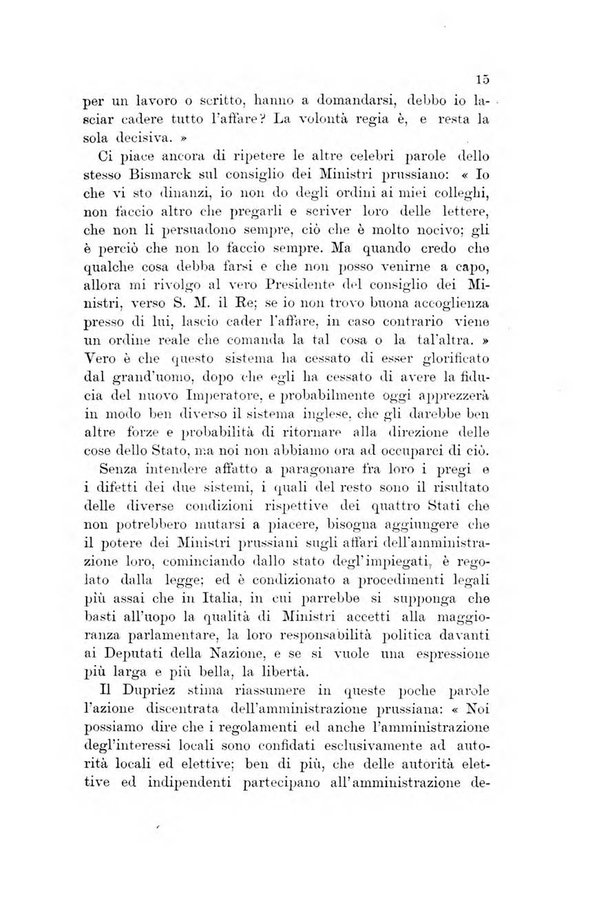 15

per un lavoro o scritto, hanno a domandarsi, debbo io lasciar cadere tutto l'affare? La volontà regia è, e resta la sola decisiva. »

Ci piace ancora di ripetere le altre celebri parole dello stesso Bismarck sul consiglio dei Ministri prussiano: « Io che vi sto dinanzi, io non do degli ordini ai miei colleghi, non faccio altro che pregarli e scriver loro delle lettere, che non li persuadono sempre, ciò che è molto nocivo; gli è perciò che non lo faccio sempre. Ma quando credo che qualche cosa debba farsi e che non posso venirne a capo, allora mi rivolgo al vero Presidente del consiglio dei Ministri, verso S. M. il Re; se io non trovo buona accoglienza presso di lui, lascio cader l'affare, in caso contrario viene un ordine reale che comanda la tal cosa o la tal'altra. » Vero è che questo sistema ha cessato di esser glorificato dal grand'uomo, dopo che egli ha cessato di avere la fiducia del nuovo Imperatore, e probabilmente oggi apprezzerà in modo ben diverso il sistema inglese, che gli darebbe ben altre forze e probabilità di ritornare alla direzione delle cose dello Stato, ma noi non abbiamo ora ad occuparci di ciò.

Senza intendere affatto a paragonare fra loro i pregi e i difetti dei due sistemi, i quali del resto sono il risultato delle diverse condizioni rispettive dei quattro Stati che non potrebbero mutarsi a piacere, bisogna aggiungere che il potere dei Ministri prussiani sugli affari dell'amministrazione loro, cominciando dallo stato degl'impiegati, è regolato dalla legge; ed è condizionato a procedimenti legali più assai che in Italia, in cui parrebbe si supponga che basti all'uopo la qualità di Ministri accetti alla maggioranza parlamentare, la loro responsabilità politica davanti ai Deputati della Nazione, e se si vuole una espressione più larga e più bella, la libertà.

Il Dupriez stima riassumere in queste poche parole l'azione discentrata dell'amministrazione prussiana: « Noi possiamo dire che i regolamenti ed anche l'amministrazione degl'interessi locali sono confidati esclusivamente ad autorità locali ed elettive; ben di più, che delle autorità elettive ed indipendenti partecipano all'amministrazione de-